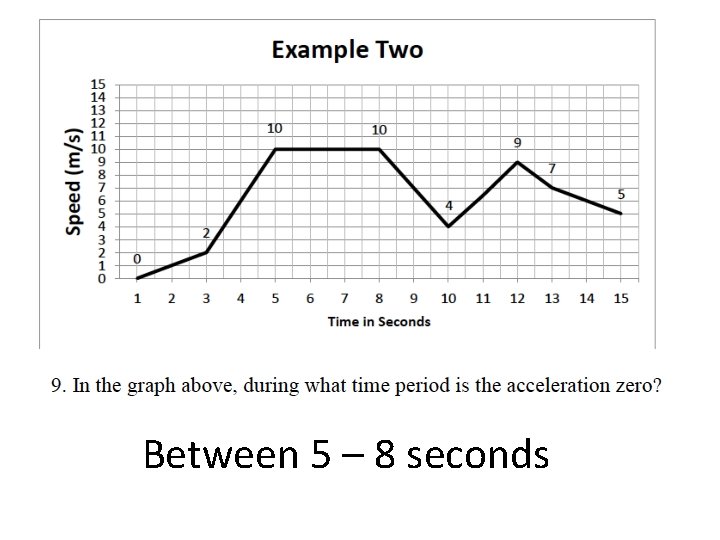 Example Two

Speed (m/s)

15
14
13
12
11
10
9
8
7
6
5
4
3
2
1
0

0
2
10
10
4
9
7
5

1 2 3 4 5 6 7 8 9 10 11 12 13 14 15

Time in Seconds

9. In the graph above, during what time period is the acceleration zero?

Between 5 – 8 seconds